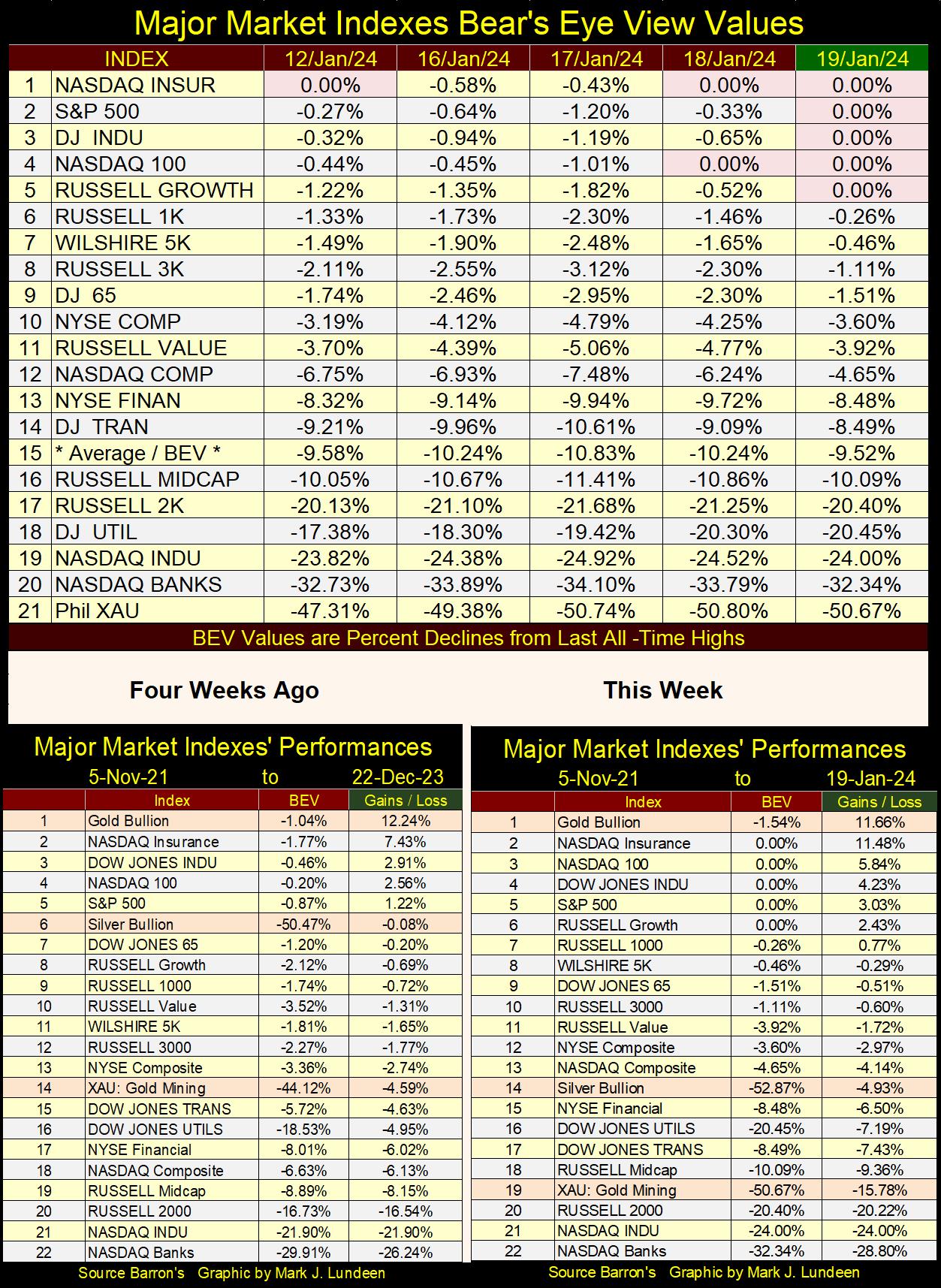 Major Market Indexes Bear's Eye View Values

| | INDEX | 12/Jan/24 | 16/Jan/24 | 17/Jan/24 | 18/Jan/24 | 19/Jan/24 |
|---|---|---|---|---|---|---|
| 1 | NASDAQ INSUR | 0.00% | -0.58% | -0.43% | 0.00% | 0.00% |
| 2 | S&P 500 | -0.27% | -0.64% | -1.20% | -0.33% | 0.00% |
| 3 | DJ INDU | -0.32% | -0.94% | -1.19% | -0.65% | 0.00% |
| 4 | NASDAQ 100 | -0.44% | -0.45% | -1.01% | 0.00% | 0.00% |
| 5 | RUSSELL GROWTH | -1.22% | -1.35% | -1.82% | -0.52% | 0.00% |
| 6 | RUSSELL 1K | -1.33% | -1.73% | -2.30% | -1.46% | -0.26% |
| 7 | WILSHIRE 5K | -1.49% | -1.90% | -2.48% | -1.65% | -0.46% |
| 8 | RUSSELL 3K | -2.11% | -2.55% | -3.12% | -2.30% | -1.11% |
| 9 | DJ 65 | -1.74% | -2.46% | -2.95% | -2.30% | -1.51% |
| 10 | NYSE COMP | -3.19% | -4.12% | -4.79% | -4.25% | -3.60% |
| 11 | RUSSELL VALUE | -3.70% | -4.39% | -5.06% | -4.77% | -3.92% |
| 12 | NASDAQ COMP | -6.75% | -6.93% | -7.48% | -6.24% | -4.65% |
| 13 | NYSE FINAN | -8.32% | -9.14% | -9.94% | -9.72% | -8.48% |
| 14 | DJ TRAN | -9.21% | -9.96% | -10.61% | -9.09% | -8.49% |
| 15 | * Average / BEV * | -9.58% | -10.24% | -10.83% | -10.24% | -9.52% |
| 16 | RUSSELL MIDCAP | -10.05% | -10.67% | -11.41% | -10.86% | -10.09% |
| 17 | RUSSELL 2K | -20.13% | -21.10% | -21.68% | -21.25% | -20.40% |
| 18 | DJ UTIL | -17.38% | -18.30% | -19.42% | -20.30% | -20.45% |
| 19 | NASDAQ INDU | -23.82% | -24.38% | -24.92% | -24.52% | -24.00% |
| 20 | NASDAQ BANKS | -32.73% | -33.89% | -34.10% | -33.79% | -32.34% |
| 21 | Phil XAU | -47.31% | -49.38% | -50.74% | -50.80% | -50.67% |

BEV Values are Percent Declines from Last All -Time Highs

Four Weeks Ago

Major Market Indexes' Performances
5-Nov-21 to 22-Dec-23

| | Index | BEV | Gains / Loss |
|---|---|---|---|
| 1 | Gold Bullion | -1.04% | 12.24% |
| 2 | NASDAQ Insurance | -1.77% | 7.43% |
| 3 | DOW JONES INDU | -0.46% | 2.91% |
| 4 | NASDAQ 100 | -0.20% | 2.56% |
| 5 | S&P 500 | -0.87% | 1.22% |
| 6 | Silver Bullion | -50.47% | -0.08% |
| 7 | DOW JONES 65 | -1.20% | -0.20% |
| 8 | RUSSELL Growth | -2.12% | -0.69% |
| 9 | RUSSELL 1000 | -1.74% | -0.72% |
| 10 | RUSSELL Value | -3.52% | -1.31% |
| 11 | WILSHIRE 5K | -1.81% | -1.65% |
| 12 | RUSSELL 3000 | -2.27% | -1.77% |
| 13 | NYSE Composite | -3.36% | -2.74% |
| 14 | XAU: Gold Mining | -44.12% | -4.59% |
| 15 | DOW JONES TRANS | -5.72% | -4.63% |
| 16 | DOW JONES UTILS | -18.53% | -4.95% |
| 17 | NYSE Financial | -8.01% | -6.02% |
| 18 | NASDAQ Composite | -6.63% | -6.13% |
| 19 | RUSSELL Midcap | -8.89% | -8.15% |
| 20 | RUSSELL 2000 | -16.73% | -16.54% |
| 21 | NASDAQ INDU | -21.90% | -21.90% |
| 22 | NASDAQ Banks | -29.91% | -26.24% |

Source Barron's Graphic by Mark J. Lundeen

This Week

Major Market Indexes' Performances
5-Nov-21 to 19-Jan-24

| | Index | BEV | Gains / Loss |
|---|---|---|---|
| 1 | Gold Bullion | -1.54% | 11.66% |
| 2 | NASDAQ Insurance | 0.00% | 11.48% |
| 3 | NASDAQ 100 | 0.00% | 5.84% |
| 4 | DOW JONES INDU | 0.00% | 4.23% |
| 5 | S&P 500 | 0.00% | 3.03% |
| 6 | RUSSELL Growth | 0.00% | 2.43% |
| 7 | RUSSELL 1000 | -0.26% | 0.77% |
| 8 | WILSHIRE 5K | -0.46% | -0.29% |
| 9 | DOW JONES 65 | -1.51% | -0.51% |
| 10 | RUSSELL 3000 | -1.11% | -0.60% |
| 11 | RUSSELL Value | -3.92% | -1.72% |
| 12 | NYSE Composite | -3.60% | -2.97% |
| 13 | NASDAQ Composite | -4.65% | -4.14% |
| 14 | Silver Bullion | -52.87% | -4.93% |
| 15 | NYSE Financial | -8.48% | -6.50% |
| 16 | DOW JONES UTILS | -20.45% | -7.19% |
| 17 | DOW JONES TRANS | -8.49% | -7.43% |
| 18 | RUSSELL Midcap | -10.09% | -9.36% |
| 19 | XAU: Gold Mining | -50.67% | -15.78% |
| 20 | RUSSELL 2000 | -20.40% | -20.22% |
| 21 | NASDAQ INDU | -24.00% | -24.00% |
| 22 | NASDAQ Banks | -32.34% | -28.80% |

Source Barron's Graphic by Mark J. Lundeen